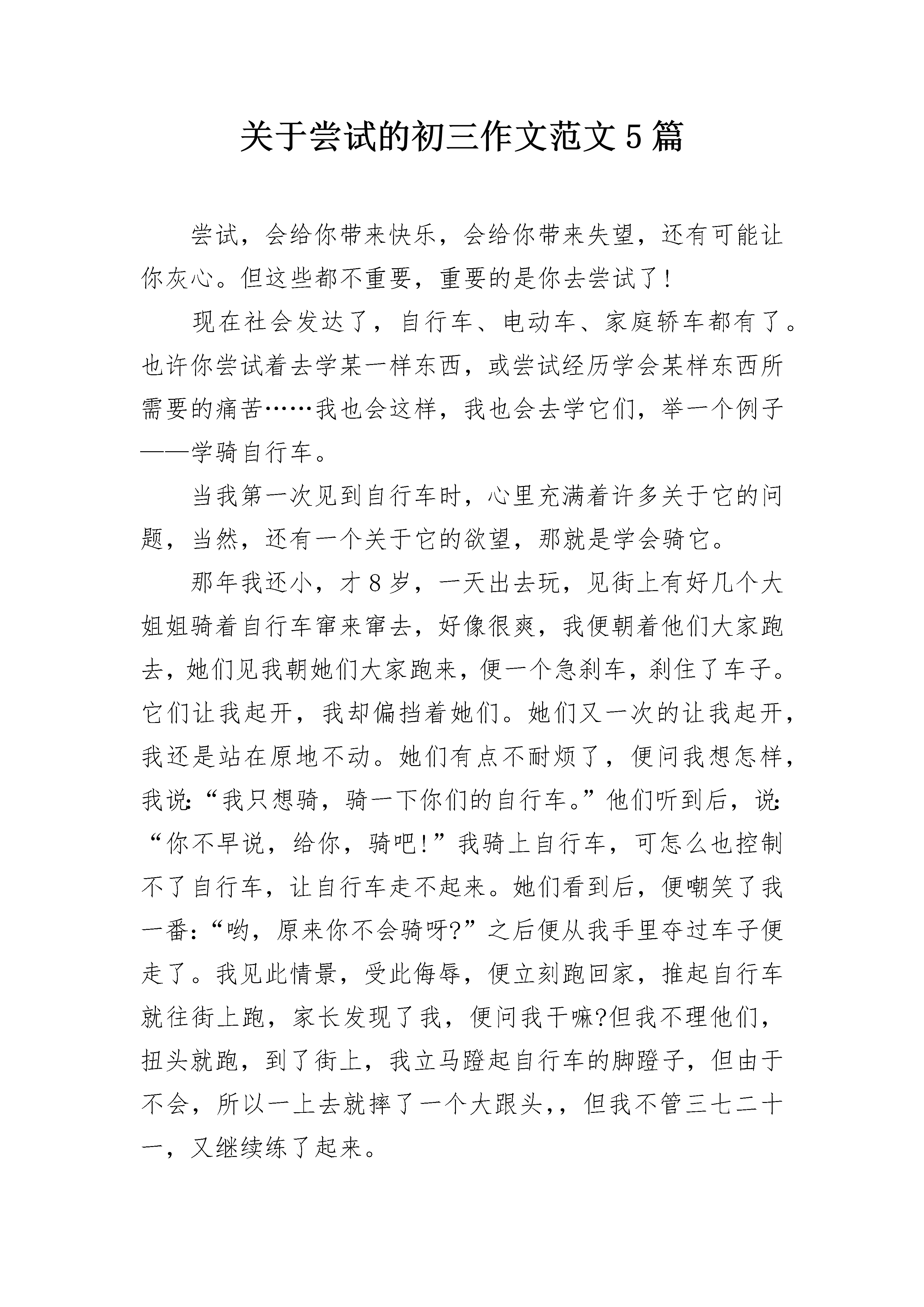 关于尝试的初三作文范文5篇

尝试，会给你带来快乐，会给你带来失望，还有可能让你灰心。但这些都不重要，重要的是你去尝试了!

现在社会发达了，自行车、电动车、家庭轿车都有了。也许你尝试着去学某一样东西，或尝试经历学会某样东西所需要的痛苦……我也会这样，我也会去学它们，举一个例子——学骑自行车。

当我第一次见到自行车时，心里充满着许多关于它的问题，当然，还有一个关于它的欲望，那就是学会骑它。

那年我还小，才8岁，一天出去玩，见街上有好几个大姐姐骑着自行车窜来窜去，好像很爽，我便朝着他们大家跑去，她们见我朝她们大家跑来，便一个急刹车，刹住了车子。它们让我起开，我却偏挡着她们。她们又一次的让我起开，我还是站在原地不动。她们有点不耐烦了，便问我想怎样，我说:“我只想骑，骑一下你们的自行车。”他们听到后，说:“你不早说，给你，骑吧!”我骑上自行车，可怎么也控制不了自行车，让自行车走不起来。她们看到后，便嘲笑了我一番:“哟，原来你不会骑呀?”之后便从我手里夺过车子便走了。我见此情景，受此侮辱，便立刻跑回家，推起自行车就往街上跑，家长发现了我，便问我干嘛?但我不理他们，扭头就跑，到了街上，我立马蹬起自行车的脚蹬子，但由于不会，所以一上去就摔了一个大跟头,，但我不管三七二十一，又继续练了起来。